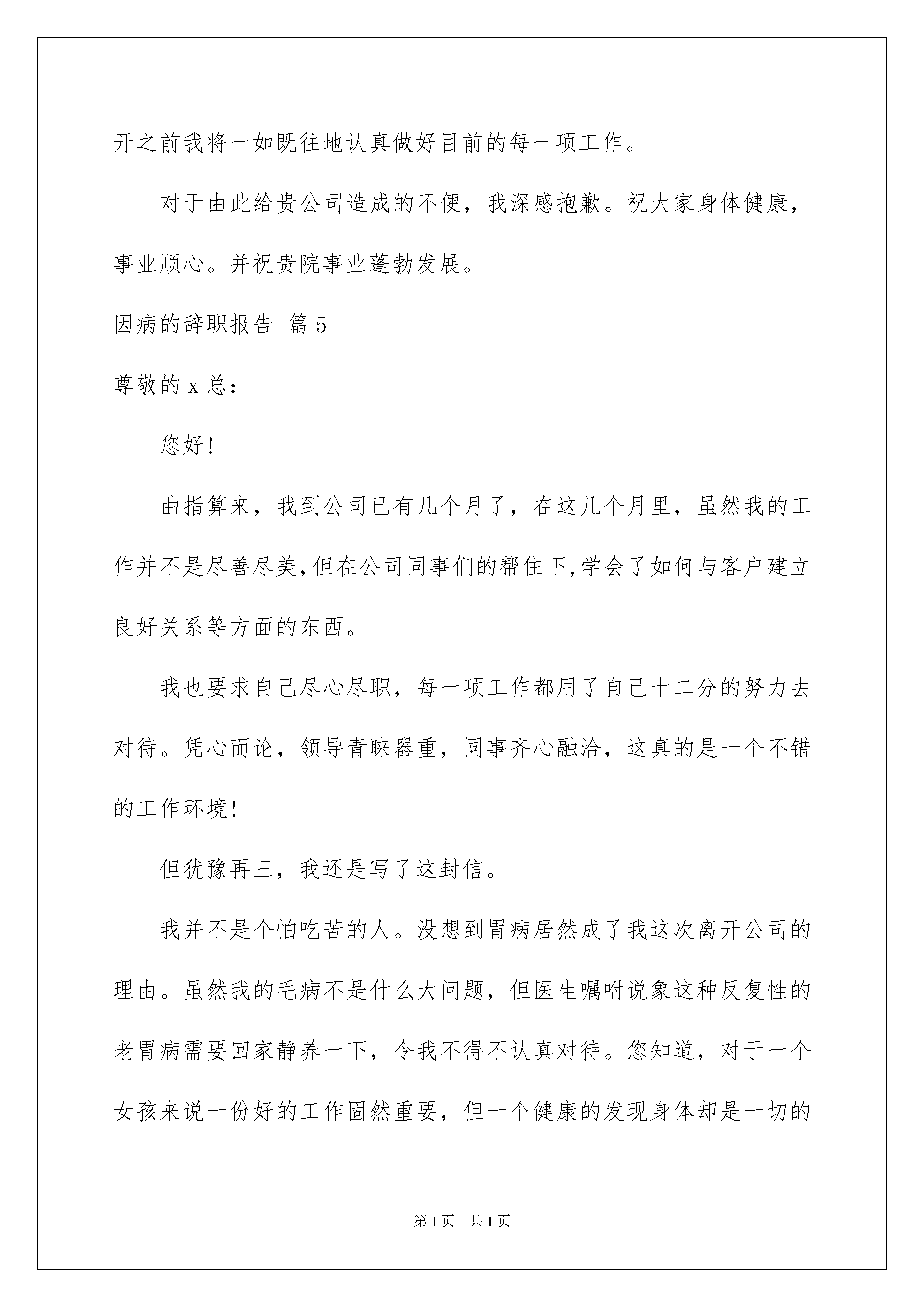 开之前我将一如既往地认真做好目前的每一项工作。

对于由此给贵公司造成的不便，我深感抱歉。祝大家身体健康，事业顺心。并祝贵院事业蓬勃发展。

因病的辞职报告 篇5

尊敬的x总：

您好!

曲指算来，我到公司已有几个月了，在这几个月里，虽然我的工作并不是尽善尽美,但在公司同事们的帮住下,学会了如何与客户建立良好关系等方面的东西。

我也要求自己尽心尽职，每一项工作都用了自己十二分的努力去对待。凭心而论，领导青睐器重，同事齐心融洽，这真的是一个不错的工作环境!

但犹豫再三，我还是写了这封信。

我并不是个怕吃苦的人。没想到胃病居然成了我这次离开公司的理由。虽然我的毛病不是什么大问题，但医生嘱咐说象这种反复性的老胃病需要回家静养一下，令我不得不认真对待。您知道，对于一个女孩来说一份好的工作固然重要，但一个健康的发现身体却是一切的

第1页 共1页